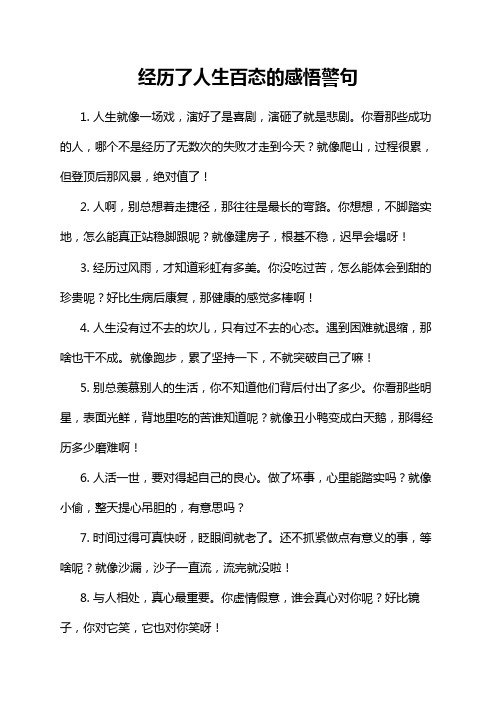 经历了人生百态的感悟警句

1. 人生就像一场戏，演好了是喜剧，演砸了就是悲剧。你看那些成功的人，哪个不是经历了无数次的失败才走到今天？就像爬山，过程很累，但登顶后那风景，绝对值了！

2. 人啊，别总想着走捷径，那往往是最长的弯路。你想想，不脚踏实地，怎么能真正站稳脚跟呢？就像建房子，根基不稳，迟早会塌呀！

3. 经历过风雨，才知道彩虹有多美。你没吃过苦，怎么能体会到甜的珍贵呢？好比生病后康复，那健康的感觉多棒啊！

4. 人生没有过不去的坎儿，只有过不去的心态。遇到困难就退缩，那啥也干不成。就像跑步，累了坚持一下，不就突破自己了嘛！

5. 别总羡慕别人的生活，你不知道他们背后付出了多少。你看那些明星，表面光鲜，背地里吃的苦谁知道呢？就像丑小鸭变成白天鹅，那得经历多少磨难啊！

6. 人活一世，要对得起自己的良心。做了坏事，心里能踏实吗？就像小偷，整天提心吊胆的，有意思吗？

7. 时间过得可真快呀，眨眼间就老了。还不抓紧做点有意义的事，等啥呢？就像沙漏，沙子一直流，流完就没啦！

8. 与人相处，真心最重要。你虚情假意，谁会真心对你呢？好比镜子，你对它笑，它也对你笑呀！